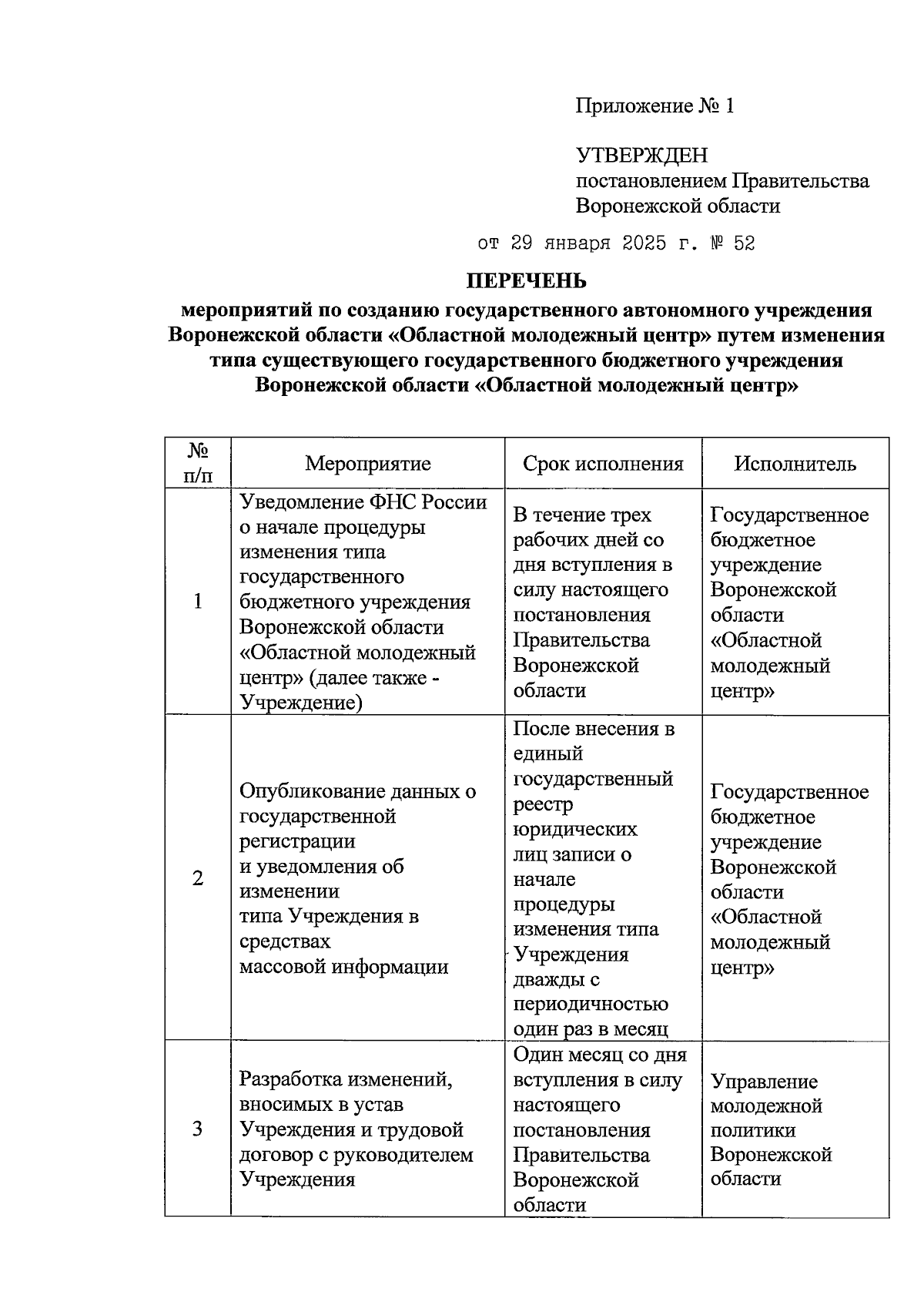 Приложение № 1

УТВЕРЖДЕН
постановлением Правительства
Воронежской области

от 29 января 2025 г. № 52

ПЕРЕЧЕНЬ
мероприятий по созданию государственного автономного учреждения Воронежской области «Областной молодежный центр» путем изменения типа существующего государственного бюджетного учреждения Воронежской области «Областной молодежный центр»

| № п/п | Мероприятие | Срок исполнения | Исполнитель |
|---|---|---|---|
| 1 | Уведомление ФНС России о начале процедуры изменения типа государственного бюджетного учреждения Воронежской области «Областной молодежный центр» (далее также - Учреждение) | В течение трех рабочих дней со дня вступления в силу настоящего постановления Правительства Воронежской области | Государственное бюджетное учреждение Воронежской области «Областной молодежный центр» |
| 2 | Опубликование данных о государственной регистрации и уведомления об изменении типа Учреждения в средствах массовой информации | После внесения в единый государственный реестр юридических лиц записи о начале процедуры изменения типа Учреждения дважды с периодичностью один раз в месяц | Государственное бюджетное учреждение Воронежской области «Областной молодежный центр» |
| 3 | Разработка изменений, вносимых в устав Учреждения и трудовой договор с руководителем Учреждения | Один месяц со дня вступления в силу настоящего постановления Правительства Воронежской области | Управление молодежной политики Воронежской области |